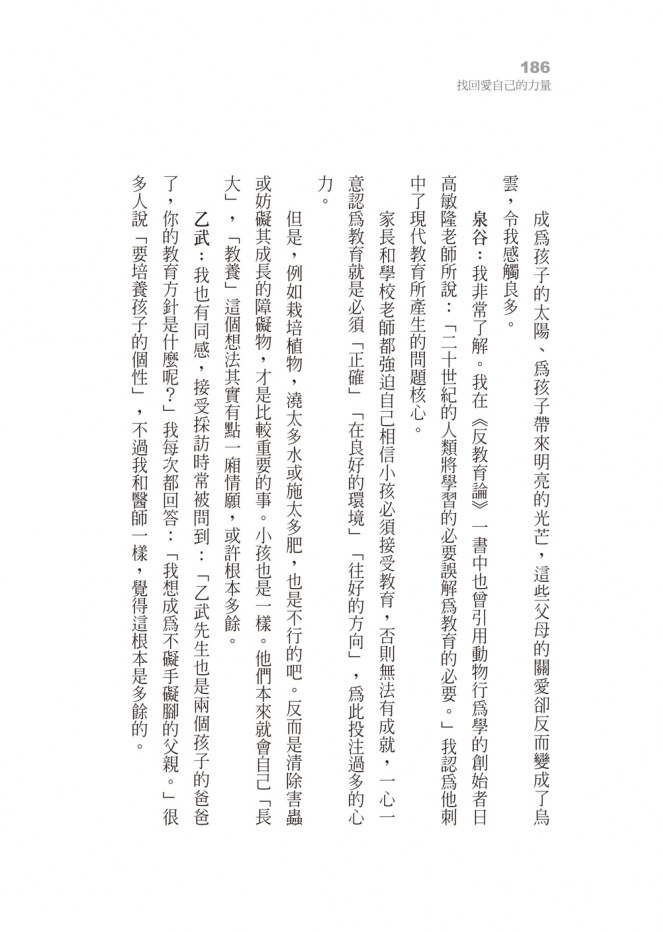 186
找回愛自己的力量

成為孩子的太陽、為孩子帶來明亮的光芒，這些父母的關愛卻反而變成了烏雲，令我感觸良多。

泉谷：我非常了解。我在《反教育論》一書中也曾引用動物行為學的創始者日高敏隆老師所說：「二十世紀的人類將學習的必要誤解為教育的必要。」我認為他刺中了現代教育所產生的問題核心。

家長和學校老師都強迫自己相信小孩必須接受教育，否則無法有成就，一心一意認為教育就是必須「正確」「在良好的環境」「往好的方向」，為此投注過多的心力。

但是，例如栽培植物，澆太多水或施太多肥，也是不行的吧。反而是清除害蟲或妨礙其成長的障礙物，才是比較重要的事。小孩也是一樣。他們本來就會自己「長大」，「教養」這個想法其實有點一廂情願，或許根本多餘。

乙武：我也有同感，接受採訪時常被問到：「乙武先生也是兩個孩子的爸爸了，你的教育方針是什麼呢？」我每次都回答：「我想成為不礙手礙腳的父親。」很多人說「要培養孩子的個性」，不過我和醫師一樣，覺得這根本是多餘的。